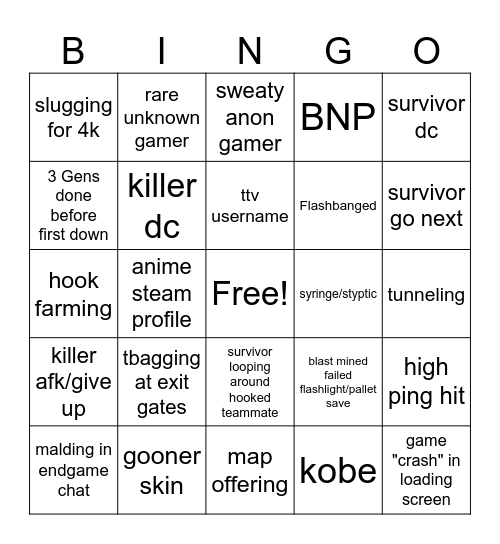 | B | I | N | G | O |
|---|---|---|---|---|
| slugging for 4k | rare unknown gamer | sweaty anon gamer | BNP | survivor dc |
| 3 Gens done before first down | killer dc | ttv username | Flashbanged | survivor go next |
| hook farming | anime steam profile | Free! | syringe/styptic | tunneling |
| killer afk/give up | tbagging at exit gates | survivor looping around hooked teammate | blast mined failed flashlight/pallet save | high ping hit |
| malding in endgame chat | gooner skin | map offering | kobe | game "crash" in loading screen |